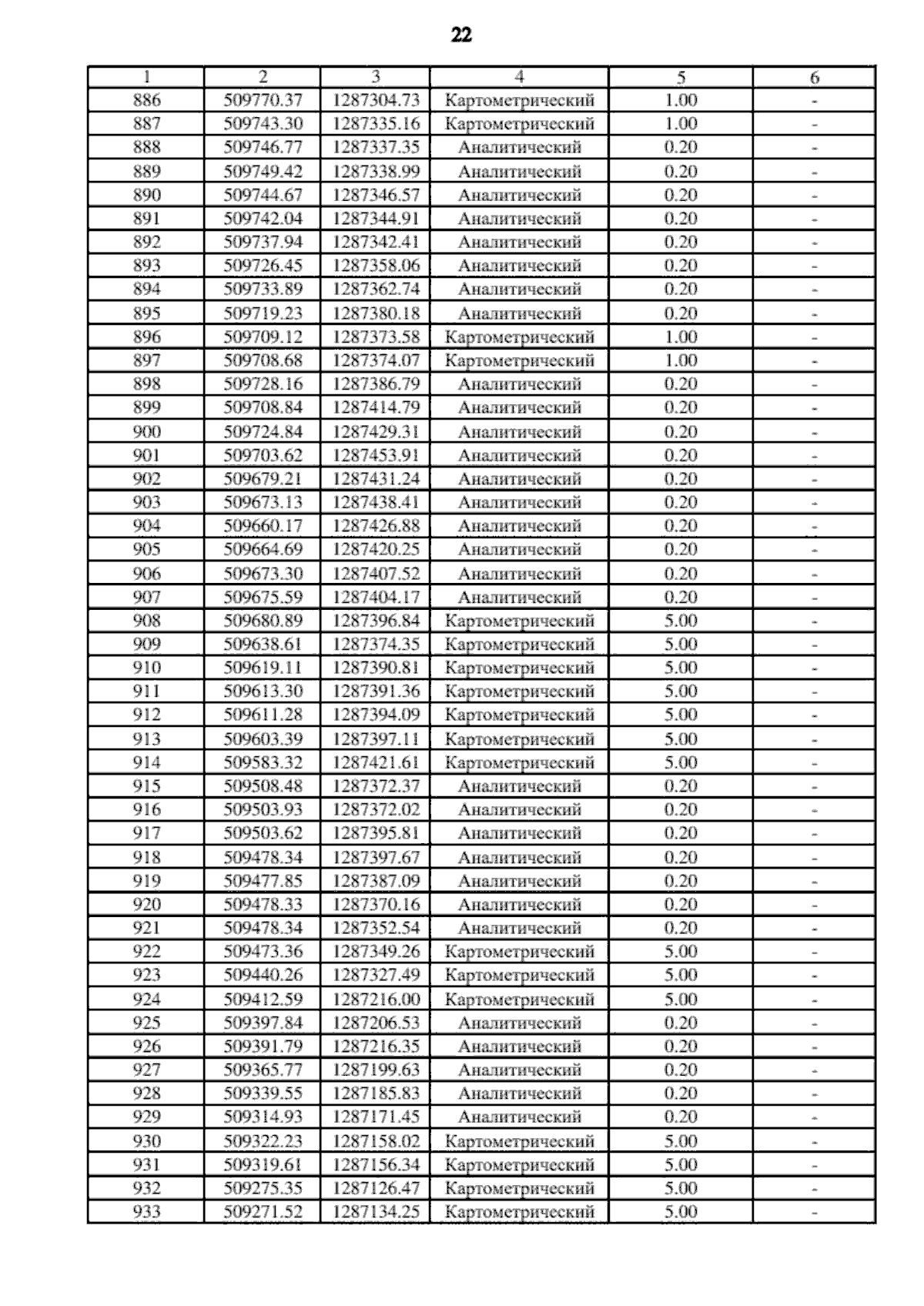 22

| 1 | 2 | 3 | 4 | 5 | 6 |
|---|---|---|---|---|---|
| 886 | 509770.37 | 1287304.73 | Картометрический | 1.00 | - |
| 887 | 509743.30 | 1287335.16 | Картометрический | 1.00 | - |
| 888 | 509746.77 | 1287337.35 | Аналитический | 0.20 | - |
| 889 | 509749.42 | 1287338.99 | Аналитический | 0.20 | - |
| 890 | 509744.67 | 1287346.57 | Аналитический | 0.20 | - |
| 891 | 509742.04 | 1287344.91 | Аналитический | 0.20 | - |
| 892 | 509737.94 | 1287342.41 | Аналитический | 0.20 | - |
| 893 | 509726.45 | 1287358.06 | Аналитический | 0.20 | - |
| 894 | 509733.89 | 1287362.74 | Аналитический | 0.20 | - |
| 895 | 509719.23 | 1287380.18 | Аналитический | 0.20 | - |
| 896 | 509709.12 | 1287373.58 | Картометрический | 1.00 | - |
| 897 | 509708.68 | 1287374.07 | Картометрический | 1.00 | - |
| 898 | 509728.16 | 1287386.79 | Аналитический | 0.20 | - |
| 899 | 509708.84 | 1287414.79 | Аналитический | 0.20 | - |
| 900 | 509724.84 | 1287429.31 | Аналитический | 0.20 | - |
| 901 | 509703.62 | 1287453.91 | Аналитический | 0.20 | - |
| 902 | 509679.21 | 1287431.24 | Аналитический | 0.20 | - |
| 903 | 509673.13 | 1287438.41 | Аналитический | 0.20 | - |
| 904 | 509660.17 | 1287426.88 | Аналитический | 0.20 | - |
| 905 | 509664.69 | 1287420.25 | Аналитический | 0.20 | - |
| 906 | 509673.30 | 1287407.52 | Аналитический | 0.20 | - |
| 907 | 509675.59 | 1287404.17 | Аналитический | 0.20 | - |
| 908 | 509680.89 | 1287396.84 | Картометрический | 5.00 | - |
| 909 | 509638.61 | 1287374.35 | Картометрический | 5.00 | - |
| 910 | 509619.11 | 1287390.81 | Картометрический | 5.00 | - |
| 911 | 509613.30 | 1287391.36 | Картометрический | 5.00 | - |
| 912 | 509611.28 | 1287394.09 | Картометрический | 5.00 | - |
| 913 | 509603.39 | 1287397.11 | Картометрический | 5.00 | - |
| 914 | 509583.32 | 1287421.61 | Картометрический | 5.00 | - |
| 915 | 509508.48 | 1287372.37 | Аналитический | 0.20 | - |
| 916 | 509503.93 | 1287372.02 | Аналитический | 0.20 | - |
| 917 | 509503.62 | 1287395.81 | Аналитический | 0.20 | - |
| 918 | 509478.34 | 1287397.67 | Аналитический | 0.20 | - |
| 919 | 509477.85 | 1287387.09 | Аналитический | 0.20 | - |
| 920 | 509478.33 | 1287370.16 | Аналитический | 0.20 | - |
| 921 | 509478.34 | 1287352.54 | Аналитический | 0.20 | - |
| 922 | 509473.36 | 1287349.26 | Картометрический | 5.00 | - |
| 923 | 509440.26 | 1287327.49 | Картометрический | 5.00 | - |
| 924 | 509412.59 | 1287216.00 | Картометрический | 5.00 | - |
| 925 | 509397.84 | 1287206.53 | Аналитический | 0.20 | - |
| 926 | 509391.79 | 1287216.35 | Аналитический | 0.20 | - |
| 927 | 509365.77 | 1287199.63 | Аналитический | 0.20 | - |
| 928 | 509339.55 | 1287185.83 | Аналитический | 0.20 | - |
| 929 | 509314.93 | 1287171.45 | Аналитический | 0.20 | - |
| 930 | 509322.23 | 1287158.02 | Картометрический | 5.00 | - |
| 931 | 509319.61 | 1287156.34 | Картометрический | 5.00 | - |
| 932 | 509275.35 | 1287126.47 | Картометрический | 5.00 | - |
| 933 | 509271.52 | 1287134.25 | Картометрический | 5.00 | - |